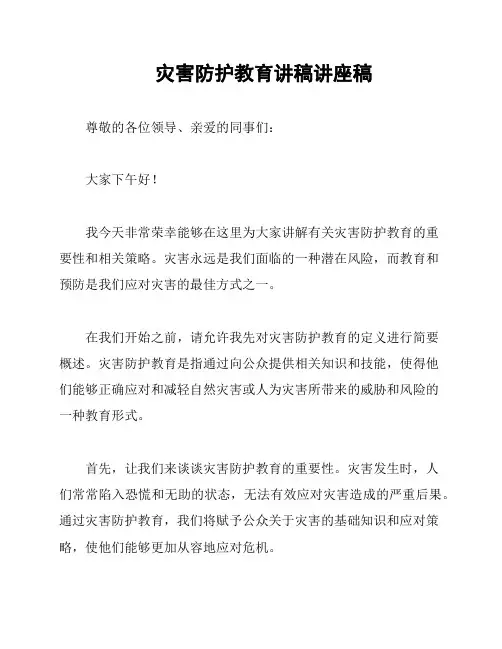 灾害防护教育讲稿讲座稿

尊敬的各位领导、亲爱的同事们：

大家下午好！

我今天非常荣幸能够在这里为大家讲解有关灾害防护教育的重要性和相关策略。灾害永远是我们面临的一种潜在风险，而教育和预防是我们应对灾害的最佳方式之一。

在我们开始之前，请允许我先对灾害防护教育的定义进行简要概述。灾害防护教育是指通过向公众提供相关知识和技能，使得他们能够正确应对和减轻自然灾害或人为灾害所带来的威胁和风险的一种教育形式。

首先，让我们来谈谈灾害防护教育的重要性。灾害发生时，人们常常陷入恐慌和无助的状态，无法有效应对灾害造成的严重后果。通过灾害防护教育，我们将赋予公众关于灾害的基础知识和应对策略，使他们能够更加从容地应对危机。